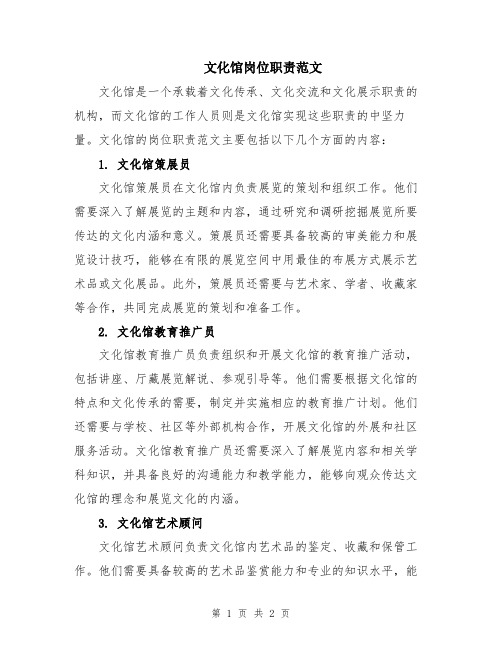 文化馆岗位职责范文

文化馆是一个承载着文化传承、文化交流和文化展示职责的机构，而文化馆的工作人员则是文化馆实现这些职责的中坚力量。文化馆的岗位职责范文主要包括以下几个方面的内容：

1. 文化馆策展员

文化馆策展员在文化馆内负责展览的策划和组织工作。他们需要深入了解展览的主题和内容，通过研究和调研挖掘展览所要传达的文化内涵和意义。策展员还需要具备较高的审美能力和展览设计技巧，能够在有限的展览空间中用最佳的布展方式展示艺术品或文化展品。此外，策展员还需要与艺术家、学者、收藏家等合作，共同完成展览的策划和准备工作。

2. 文化馆教育推广员

文化馆教育推广员负责组织和开展文化馆的教育推广活动，包括讲座、厅藏展览解说、参观引导等。他们需要根据文化馆的特点和文化传承的需要，制定并实施相应的教育推广计划。他们还需要与学校、社区等外部机构合作，开展文化馆的外展和社区服务活动。文化馆教育推广员还需要深入了解展览内容和相关学科知识，并具备良好的沟通能力和教学能力，能够向观众传达文化馆的理念和展览文化的内涵。

3. 文化馆艺术顾问

文化馆艺术顾问负责文化馆内艺术品的鉴定、收藏和保管工作。他们需要具备较高的艺术品鉴赏能力和专业的知识水平，能

第 1 页 共 2 页